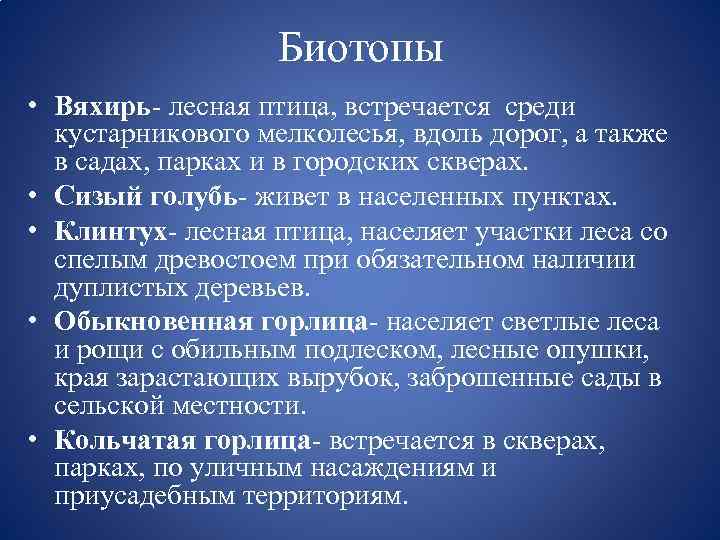 Биотопы

• Вяхирь- лесная птица, встречается среди кустарникового мелколесья, вдоль дорог, а также в садах, парках и в городских скверах.
• Сизый голубь- живет в населенных пунктах.
• Клинтух- лесная птица, населяет участки леса со спелым древостоем при обязательном наличии дуплистых деревьев.
• Обыкновенная горлица- населяет светлые леса и рощи с обильным подлеском, лесные опушки, края зарастающих вырубок, заброшенные сады в сельской местности.
• Кольчатая горлица- встречается в скверах, парках, по уличным насаждениям и приусадебным территориям.